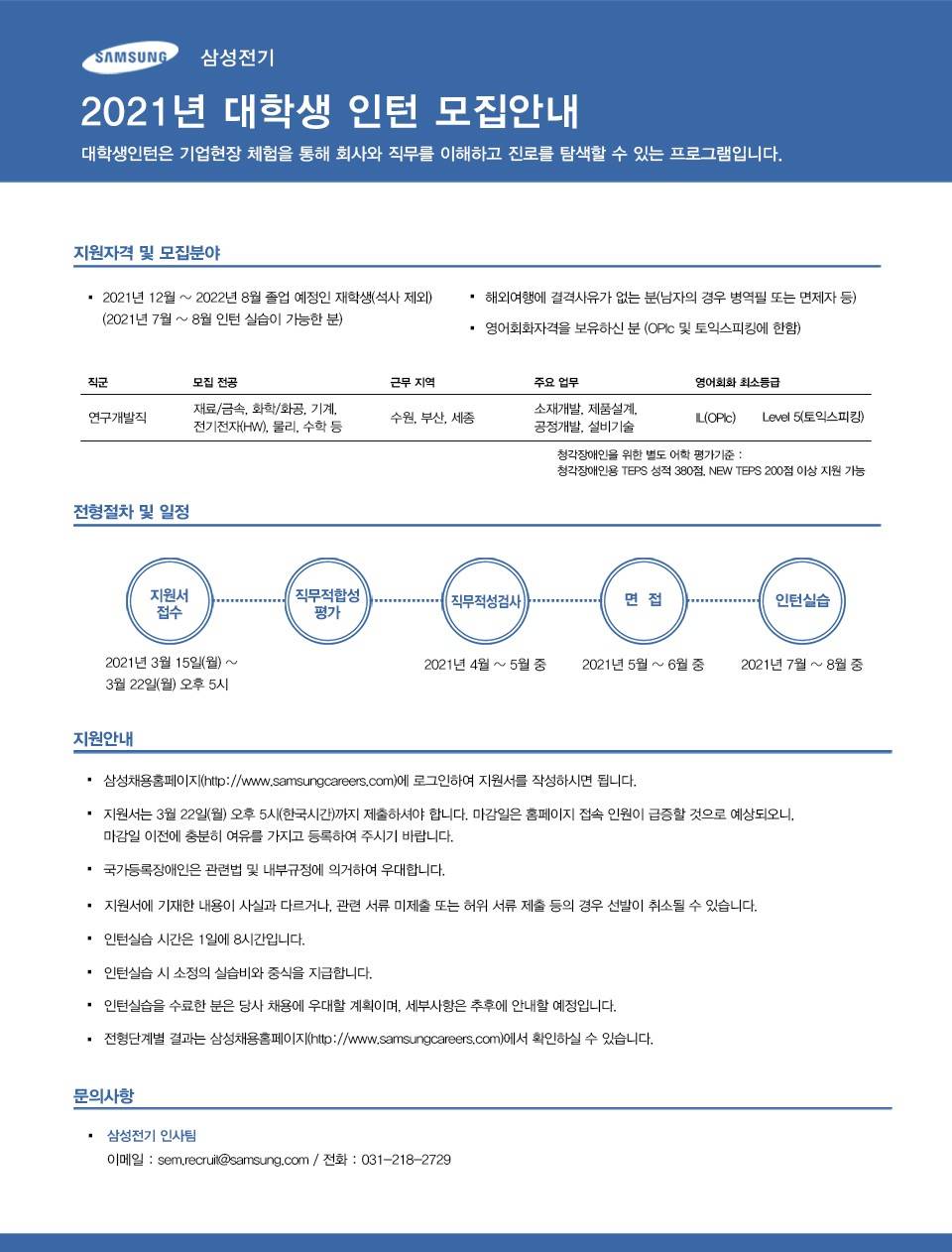 SAMSUNG 삼성전기

2021년 대학생 인턴 모집안내

대학생인턴은 기업현장 체험을 통해 회사와 직무를 이해하고 진로를 탐색할 수 있는 프로그램입니다.

지원자격 및 모집분야

▪ 2021년 12월 ~ 2022년 8월 졸업 예정인 재학생(석사 제외) (2021년 7월 ~ 8월 인턴 실습이 가능한 분)

▪ 해외여행에 결격사유가 없는 분(남자의 경우 병역필 또는 면제자 등)

▪ 영어회화자격을 보유하신 분 (OPIc 및 토익스피킹에 한함)

| 직군 | 모집 전공 | 근무 지역 | 주요 업무 | 영어회화 최소등급 |
|---|---|---|---|---|
| 연구개발직 | 재료/금속, 화학/화공, 기계, 전기전자(HW), 물리, 수학 등 | 수원, 부산, 세종 | 소재개발, 제품설계, 공정개발, 설비기술 | IL(OPIc) Level 5(토익스피킹) |

청각장애인을 위한 별도 어학 평가기준 : 청각장애인용 TEPS 성적 380점, NEW TEPS 200점 이상 지원 가능

전형절차 및 일정

지원서 접수
직무적합성 평가
직무적성검사
면 접
인턴실습

2021년 3월 15일(월) ~ 3월 22일(월) 오후 5시
2021년 4월 ~ 5월 중
2021년 5월 ~ 6월 중
2021년 7월 ~ 8월 중

지원안내

▪ 삼성채용홈페이지(http://www.samsungcareers.com)에 로그인하여 지원서를 작성하시면 됩니다.

▪ 지원서는 3월 22일(월) 오후 5시(한국시간)까지 제출하셔야 합니다. 마감일은 홈페이지 접속 인원이 급증할 것으로 예상되오니, 마감일 이전에 충분히 여유를 가지고 등록하여 주시기 바랍니다.

▪ 국가등록장애인은 관련법 및 내부규정에 의거하여 우대합니다.

▪ 지원서에 기재한 내용이 사실과 다르거나, 관련 서류 미제출 또는 허위 서류 제출 등의 경우 선발이 취소될 수 있습니다.

▪ 인턴실습 시간은 1일에 8시간입니다.

▪ 인턴실습 시 소정의 실습비와 중식을 지급합니다.

▪ 인턴실습을 수료한 분은 당사 채용에 우대할 계획이며, 세부사항은 추후에 안내할 예정입니다.

▪ 전형단계별 결과는 삼성채용홈페이지(http://www.samsungcareers.com)에서 확인하실 수 있습니다.

문의사항

▪ 삼성전기 인사팀
이메일 : sem.recruit@samsung.com / 전화 : 031-218-2729